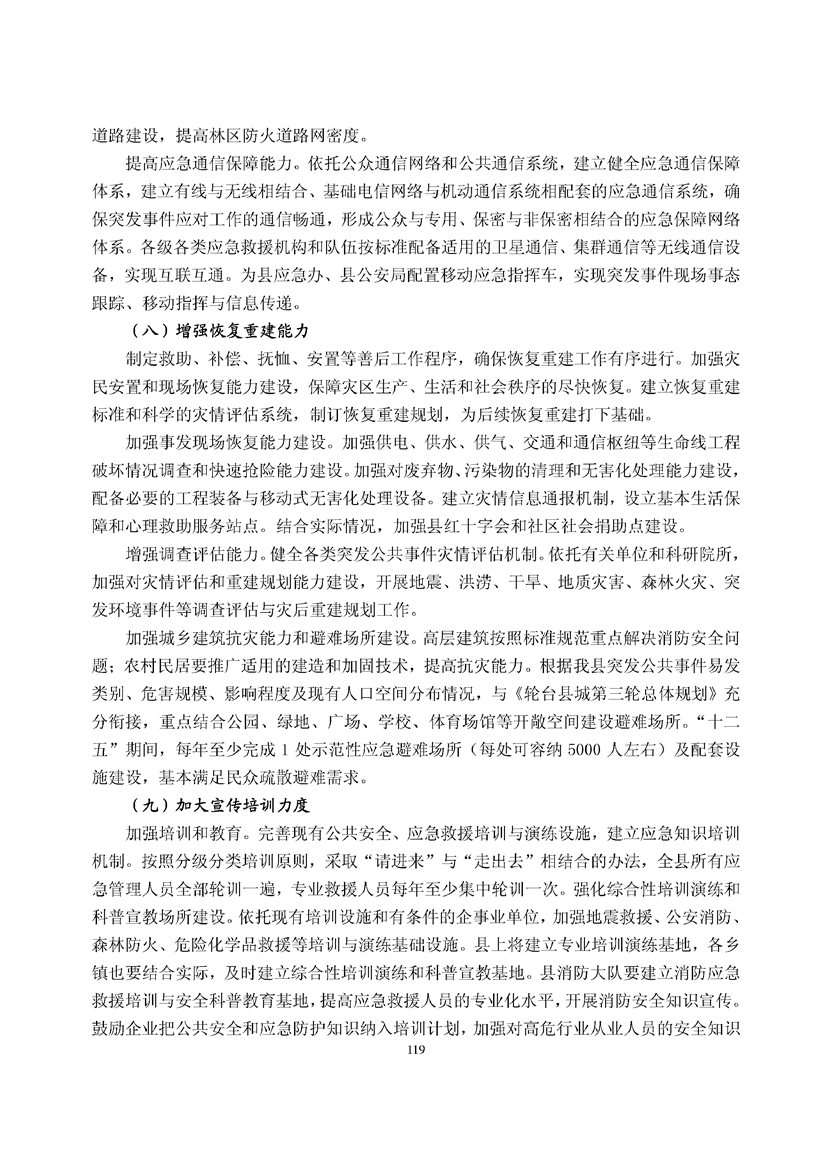 道路建设，提高林区防火道路网密度。

提高应急通信保障能力。依托公众通信网络和公共通信系统，建立健全应急通信保障体系，建立有线与无线相结合、基础电信网络与机动通信系统相配套的应急通信系统，确保突发事件应对工作的通信畅通，形成公众与专用、保密与非保密相结合的应急保障网络体系。各级各类应急救援机构和队伍按标准配备适用的卫星通信、集群通信等无线通信设备，实现互联互通。为县应急办、县公安局配置移动应急指挥车，实现突发事件现场事态跟踪、移动指挥与信息传递。

（八）增强恢复重建能力

制定救助、补偿、抚恤、安置等善后工作程序，确保恢复重建工作有序进行。加强灾民安置和现场恢复能力建设，保障灾区生产、生活和社会秩序的尽快恢复。建立恢复重建标准和科学的灾情评估系统，制订恢复重建规划，为后续恢复重建打下基础。

加强事发现场恢复能力建设。加强供电、供水、供气、交通和通信枢纽等生命线工程破坏情况调查和快速抢险能力建设。加强对废弃物、污染物的清理和无害化处理能力建设，配备必要的工程装备与移动式无害化处理设备。建立灾情信息通报机制，设立基本生活保障和心理救助服务站点。结合实际情况，加强县红十字会和社区社会捐助点建设。

增强调查评估能力。健全各类突发公共事件灾情评估机制。依托有关单位和科研院所，加强对灾情评估和重建规划能力建设，开展地震、洪涝、干旱、地质灾害、森林火灾、突发环境事件等调查评估与灾后重建规划工作。

加强城乡建筑抗灾能力和避难场所建设。高层建筑按照标准规范重点解决消防安全问题；农村民居要推广适用的建造和加固技术，提高抗灾能力。根据我县突发公共事件易发类别、危害规模、影响程度及现有人口空间分布情况，与《轮台县城第三轮总体规划》充分衔接，重点结合公园、绿地、广场、学校、体育场馆等开敞空间建设避难场所。“十二五”期间，每年至少完成 1 处示范性应急避难场所（每处可容纳 5000 人左右）及配套设施建设，基本满足民众疏散避难需求。

（九）加大宣传培训力度

加强培训和教育。完善现有公共安全、应急救援培训与演练设施，建立应急知识培训机制。按照分级分类培训原则，采取“请进来”与“走出去”相结合的办法，全县所有应急管理人员全部轮训一遍，专业救援人员每年至少集中轮训一次。强化综合性培训演练和科普宣教场所建设。依托现有培训设施和有条件的企事业单位，加强地震救援、公安消防、森林防火、危险化学品救援等培训与演练基础设施。县上将建立专业培训演练基地，各乡镇也要结合实际，及时建立综合性培训演练和科普宣教基地。县消防大队要建立消防应急救援培训与安全科普教育基地，提高应急救援人员的专业化水平，开展消防安全知识宣传。鼓励企业把公共安全和应急防护知识纳入培训计划，加强对高危行业从业人员的安全知识

119